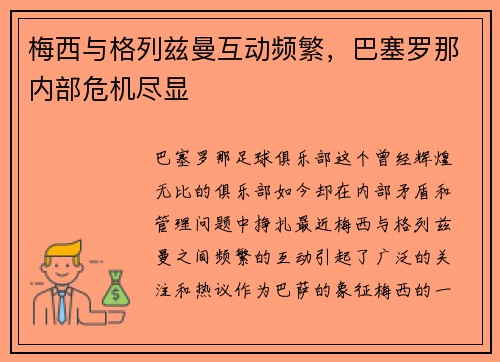 梅西与格列兹曼互动频繁，巴塞罗那内部危机尽显

巴塞罗那足球俱乐部这个曾经辉煌无比的俱乐部如今却在内部矛盾和管理问题中挣扎最近梅西与格列兹曼之间频繁的互动引起了广泛的关注和热议作为巴萨的象征梅西的一

$